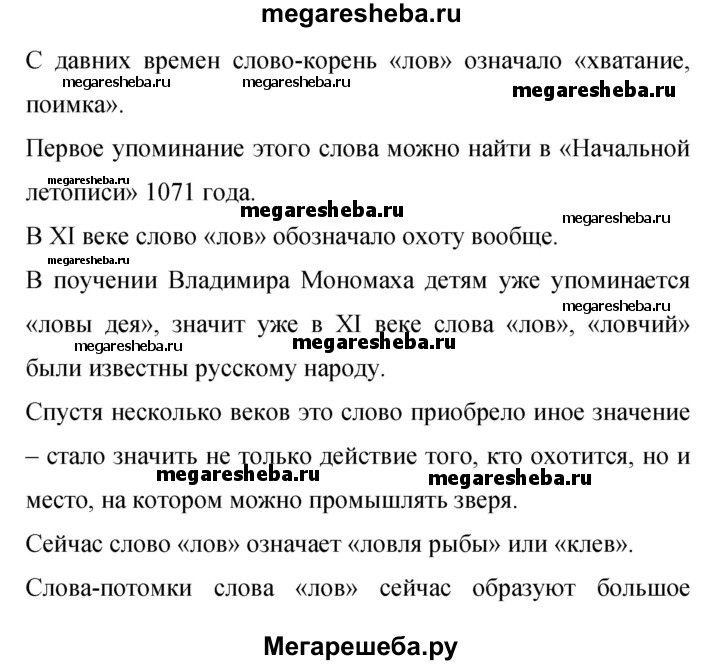 megaresheba.ru

С давних времен слово-корень «лов» означало «хватание, поимка».

megaresheba.ru megaresheba.ru megaresheba.ru

Первое упоминание этого слова можно найти в «Начальной летописи» 1071 года.

megaresheba.ru megaresheba.ru megaresheba.ru

В XI веке слово «лов» обозначало охоту вообще.

megaresheba.ru

В поучении Владимира Мономаха детям уже упоминается «ловы дея», значит уже в XI веке слова «лов», «ловчий» были известны русскому народу.

megaresheba.ru megaresheba.ru megaresheba.ru

Спустя несколько веков это слово приобрело иное значение – стало значить не только действие того, кто охотится, но и место, на котором можно промышлять зверя.

megaresheba.ru megaresheba.ru

Сейчас слово «лов» означает «ловля рыбы» или «клев».

Слова-потомки слова «лов» сейчас образуют большое

Мегарешеба.ру